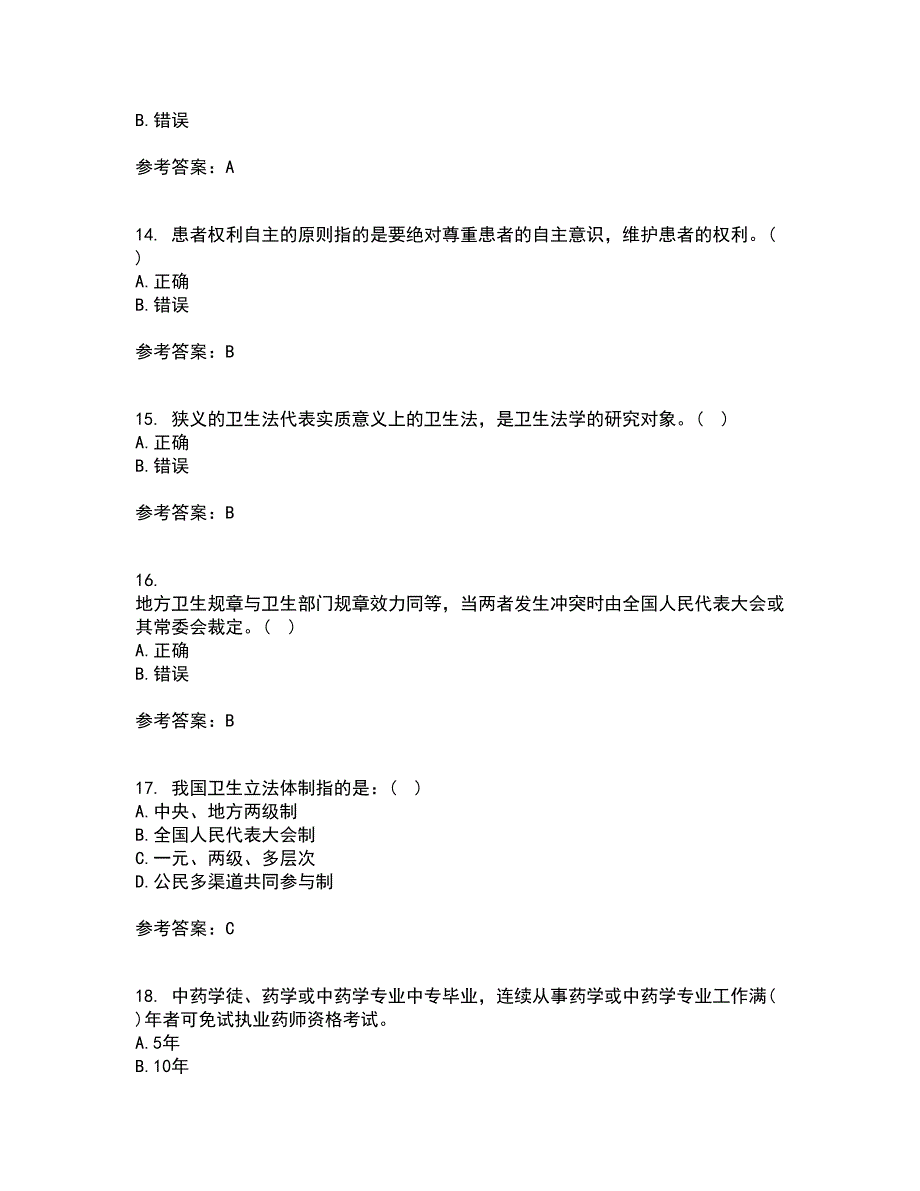 B. 错误

参考答案：A

14. 患者权利自主的原则指的是要绝对尊重患者的自主意识，维护患者的权利。( )
A. 正确
B. 错误

参考答案：B

15. 狭义的卫生法代表实质意义上的卫生法，是卫生法学的研究对象。( )
A. 正确
B. 错误

参考答案：B

16.
地方卫生规章与卫生部门规章效力同等，当两者发生冲突时由全国人民代表大会或其常委会裁定。( )
A. 正确
B. 错误

参考答案：B

17. 我国卫生立法体制指的是：( )
A. 中央、地方两级制
B. 全国人民代表大会制
C. 一元、两级、多层次
D. 公民多渠道共同参与制

参考答案：C

18. 中药学徒、药学或中药学专业中专毕业，连续从事药学或中药学专业工作满( )年者可免试执业药师资格考试。
A. 5年
B. 10年